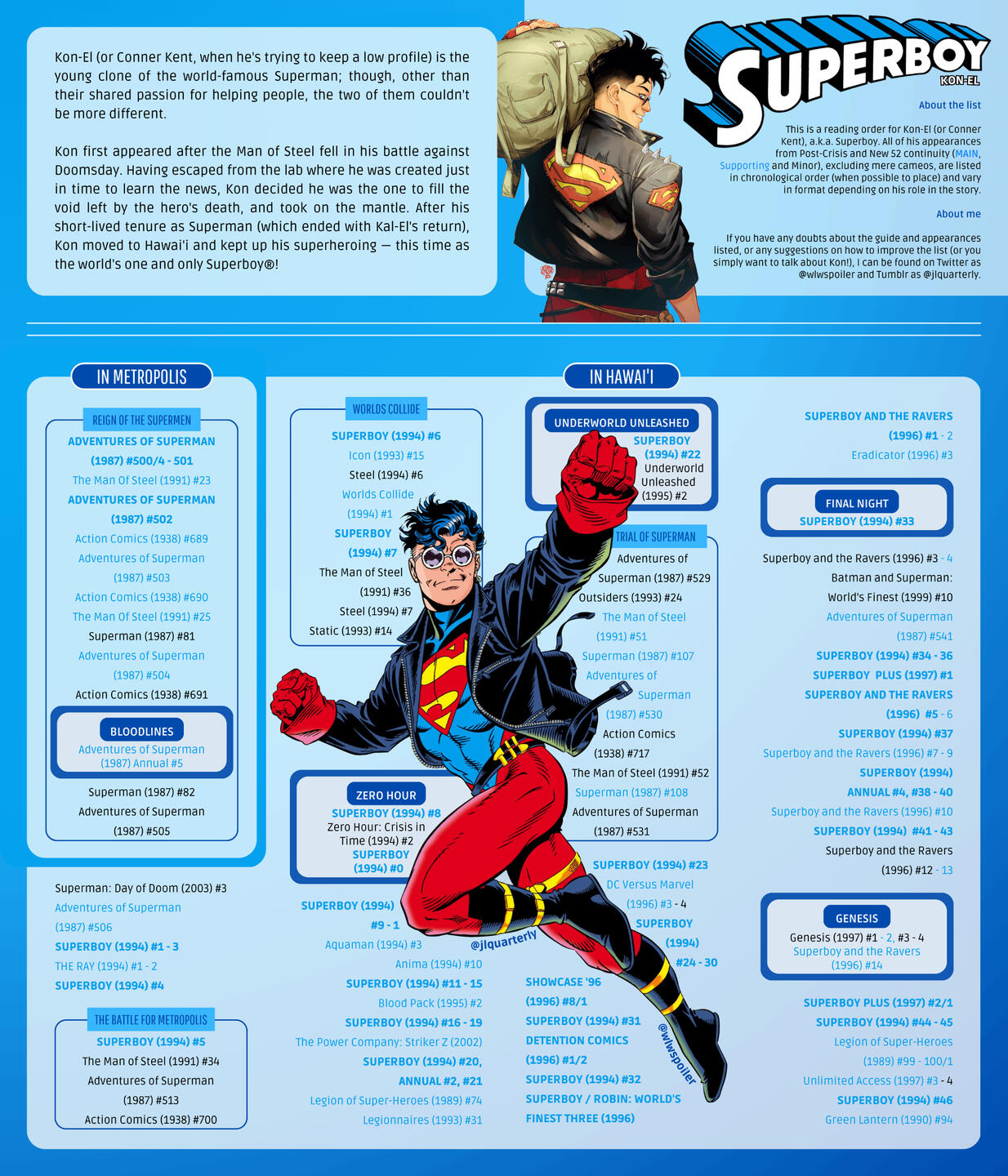 Kon-El (or Conner Kent, when he's trying to keep a low profile) is the young clone of the world-famous Superman; though, other than their shared passion for helping people, the two of them couldn't be more different.

Kon first appeared after the Man of Steel fell in his battle against Doomsday. Having escaped from the lab where he was created just in time to learn the news, Kon decided he was the one to fill the void left by the hero's death, and took on the mantle. After his short-lived tenure as Superman (which ended with Kal-El's return), Kon moved to Hawai'i and kept up his superheroing — this time as the world's one and only Superboy®!

SUPERBOY
KON-EL

About the list

This is a reading order for Kon-El (or Conner Kent), a.k.a. Superboy. All of his appearances from Post-Crisis and New 52 continuity (MAIN, Supporting and Minor), excluding mere cameos, are listed in chronological order (when possible to place) and vary in format depending on his role in the story.

About me

If you have any doubts about the guide and appearances listed, or any suggestions on how to improve the list (or you simply want to talk about Kon!), I can be found on Twitter as @wlwspoiler and Tumblr as @jlquarterly.

IN METROPOLIS

REIGN OF THE SUPERMEN
ADVENTURES OF SUPERMAN (1987) #500/4 - 501
The Man Of Steel (1991) #23
ADVENTURES OF SUPERMAN (1987) #502
Action Comics (1938) #689
Adventures of Superman (1987) #503
Action Comics (1938) #690
The Man Of Steel (1991) #25
Superman (1987) #81
Adventures of Superman (1987) #504
Action Comics (1938) #691

BLOODLINES
Adventures of Superman (1987) Annual #5

Superman (1987) #82
Adventures of Superman (1987) #505

Superman: Day of Doom (2003) #3
Adventures of Superman (1987) #506
SUPERBOY (1994) #1 - 3
THE RAY (1994) #1 - 2
SUPERBOY (1994) #4

THE BATTLE FOR METROPOLIS
SUPERBOY (1994) #5
The Man of Steel (1991) #34
Adventures of Superman (1987) #513
Action Comics (1938) #700

WORLDS COLLIDE
SUPERBOY (1994) #6
Icon (1993) #15
Steel (1994) #6
Worlds Collide (1994) #1
SUPERBOY (1994) #7
The Man of Steel (1991) #36
Steel (1994) #7
Static (1993) #14

ZERO HOUR
SUPERBOY (1994) #8
Zero Hour: Crisis in Time (1994) #2
SUPERBOY (1994) #0

SUPERBOY (1994) #9 - 1
Aquaman (1994) #3
Anima (1994) #10
SUPERBOY (1994) #11 - 15
Blood Pack (1995) #2
SUPERBOY (1994) #16 - 19
The Power Company: Striker Z (2002)
SUPERBOY (1994) #20, ANNUAL #2, #21
Legion of Super-Heroes (1989) #74
Legionnaires (1993) #31

@jlquarterly

IN HAWAI'I

UNDERWORLD UNLEASHED
SUPERBOY (1994) #22
Underworld Unleashed (1995) #2

TRIAL OF SUPERMAN
Adventures of Superman (1987) #529
Outsiders (1993) #24
The Man of Steel (1991) #51
Superman (1987) #107
Adventures of Superman (1987) #530
Action Comics (1938) #717
The Man of Steel (1991) #52
Superman (1987) #108
Adventures of Superman (1987) #531

SUPERBOY (1994) #23
DC Versus Marvel (1996) #3 - 4
SUPERBOY (1994) #24 - 30
SHOWCASE '96 (1996) #8/1
SUPERBOY (1994) #31
DETENTION COMICS (1996) #1/2
SUPERBOY (1994) #32
SUPERBOY / ROBIN: WORLD'S FINEST THREE (1996)

@wlwspoiler

SUPERBOY AND THE RAVERS (1996) #1 - 2
Eradicator (1996) #3

FINAL NIGHT
SUPERBOY (1994) #33

Superboy and the Ravers (1996) #3 - 4
Batman and Superman: World's Finest (1999) #10
Adventures of Superman (1987) #541
SUPERBOY (1994) #34 - 36
SUPERBOY PLUS (1997) #1
SUPERBOY AND THE RAVERS (1996) #5 - 6
SUPERBOY (1994) #37
Superboy and the Ravers (1996) #7 - 9
SUPERBOY (1994) ANNUAL #4, #38 - 40
Superboy and the Ravers (1996) #10
SUPERBOY (1994) #41 - 43
Superboy and the Ravers (1996) #12 - 13

GENESIS
Genesis (1997) #1 - 2, #3 - 4
Superboy and the Ravers (1996) #14

SUPERBOY PLUS (1997) #2/1
SUPERBOY (1994) #44 - 45
Legion of Super-Heroes (1989) #99 - 100/1
Unlimited Access (1997) #3 - 4
SUPERBOY (1994) #46
Green Lantern (1990) #94